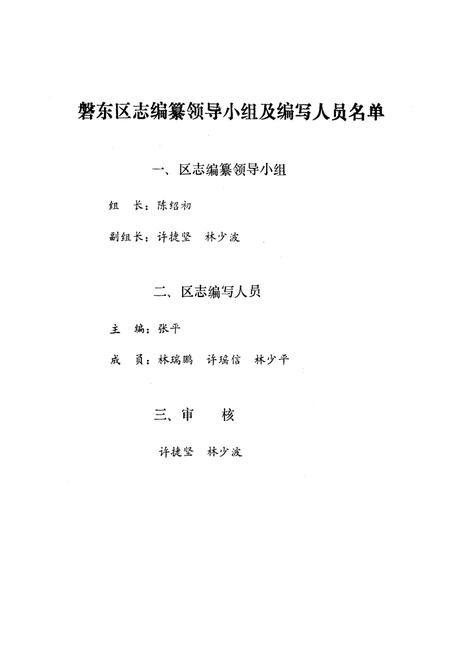 磐东区志编纂领导小组及编写人员名单

一、区志编纂领导小组

组　长：陈绍初

副组长：许捷坚　林少波

二、区志编写人员

主　编：张平

成　员：林瑞鹏　许瑞信　林少平

三、审　核

许捷坚　林少波